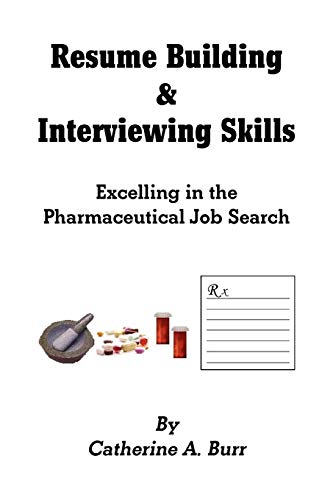 Resume Building
&
Interviewing Skills

Excelling in the Pharmaceutical Job Search

Rx

By
Catherine A. Burr